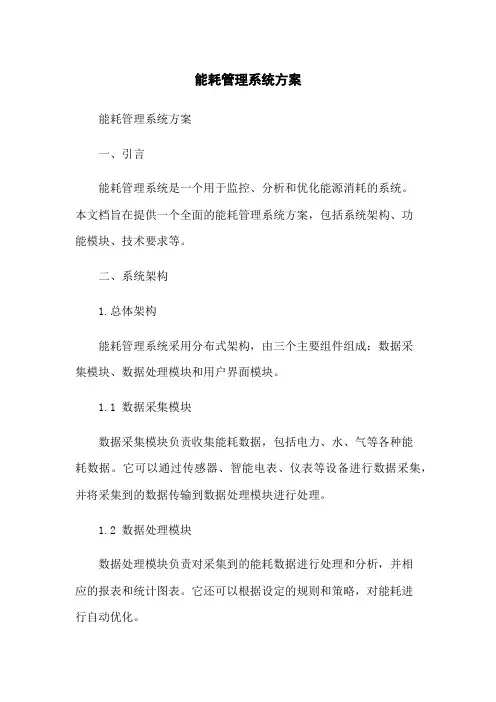 能耗管理系统方案

能耗管理系统方案

一、引言

能耗管理系统是一个用于监控、分析和优化能源消耗的系统。本文档旨在提供一个全面的能耗管理系统方案，包括系统架构、功能模块、技术要求等。

二、系统架构

1.总体架构

能耗管理系统采用分布式架构，由三个主要组件组成：数据采集模块、数据处理模块和用户界面模块。

1.1 数据采集模块

数据采集模块负责收集能耗数据，包括电力、水、气等各种能耗数据。它可以通过传感器、智能电表、仪表等设备进行数据采集，并将采集到的数据传输到数据处理模块进行处理。

1.2 数据处理模块

数据处理模块负责对采集到的能耗数据进行处理和分析，并相应的报表和统计图表。它还可以根据设定的规则和策略，对能耗进行自动优化。